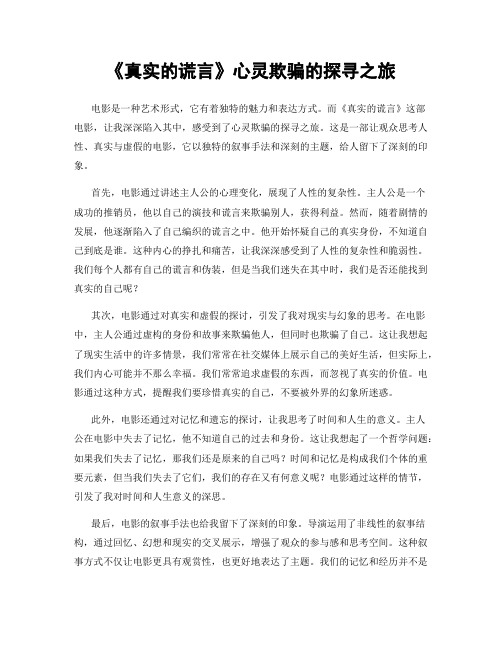 《真实的谎言》心灵欺骗的探寻之旅

电影是一种艺术形式，它有着独特的魅力和表达方式。而《真实的谎言》这部电影，让我深深陷入其中，感受到了心灵欺骗的探寻之旅。这是一部让观众思考人性、真实与虚假的电影，它以独特的叙事手法和深刻的主题，给人留下了深刻的印象。

首先，电影通过讲述主人公的心理变化，展现了人性的复杂性。主人公是一个成功的推销员，他以自己的演技和谎言来欺骗别人，获得利益。然而，随着剧情的发展，他逐渐陷入了自己编织的谎言之中。他开始怀疑自己的真实身份，不知道自己到底是谁。这种内心的挣扎和痛苦，让我深深感受到了人性的复杂性和脆弱性。我们每个人都有自己的谎言和伪装，但是当我们迷失在其中时，我们是否还能找到真实的自己呢？

其次，电影通过对真实和虚假的探讨，引发了我对现实与幻象的思考。在电影中，主人公通过虚构的身份和故事来欺骗他人，但同时也欺骗了自己。这让我想起了现实生活中的许多情景，我们常常在社交媒体上展示自己的美好生活，但实际上，我们内心可能并不那么幸福。我们常常追求虚假的东西，而忽视了真实的价值。电影通过这种方式，提醒我们要珍惜真实的自己，不要被外界的幻象所迷惑。

此外，电影还通过对记忆和遗忘的探讨，让我思考了时间和人生的意义。主人公在电影中失去了记忆，他不知道自己的过去和身份。这让我想起了一个哲学问题：如果我们失去了记忆，那我们还是原来的自己吗？时间和记忆是构成我们个体的重要元素，但当我们失去了它们，我们的存在又有何意义呢？电影通过这样的情节，引发了我对时间和人生意义的深思。

最后，电影的叙事手法也给我留下了深刻的印象。导演运用了非线性的叙事结构，通过回忆、幻想和现实的交叉展示，增强了观众的参与感和思考空间。这种叙事方式不仅让电影更具有观赏性，也更好地表达了主题。我们的记忆和经历并不是